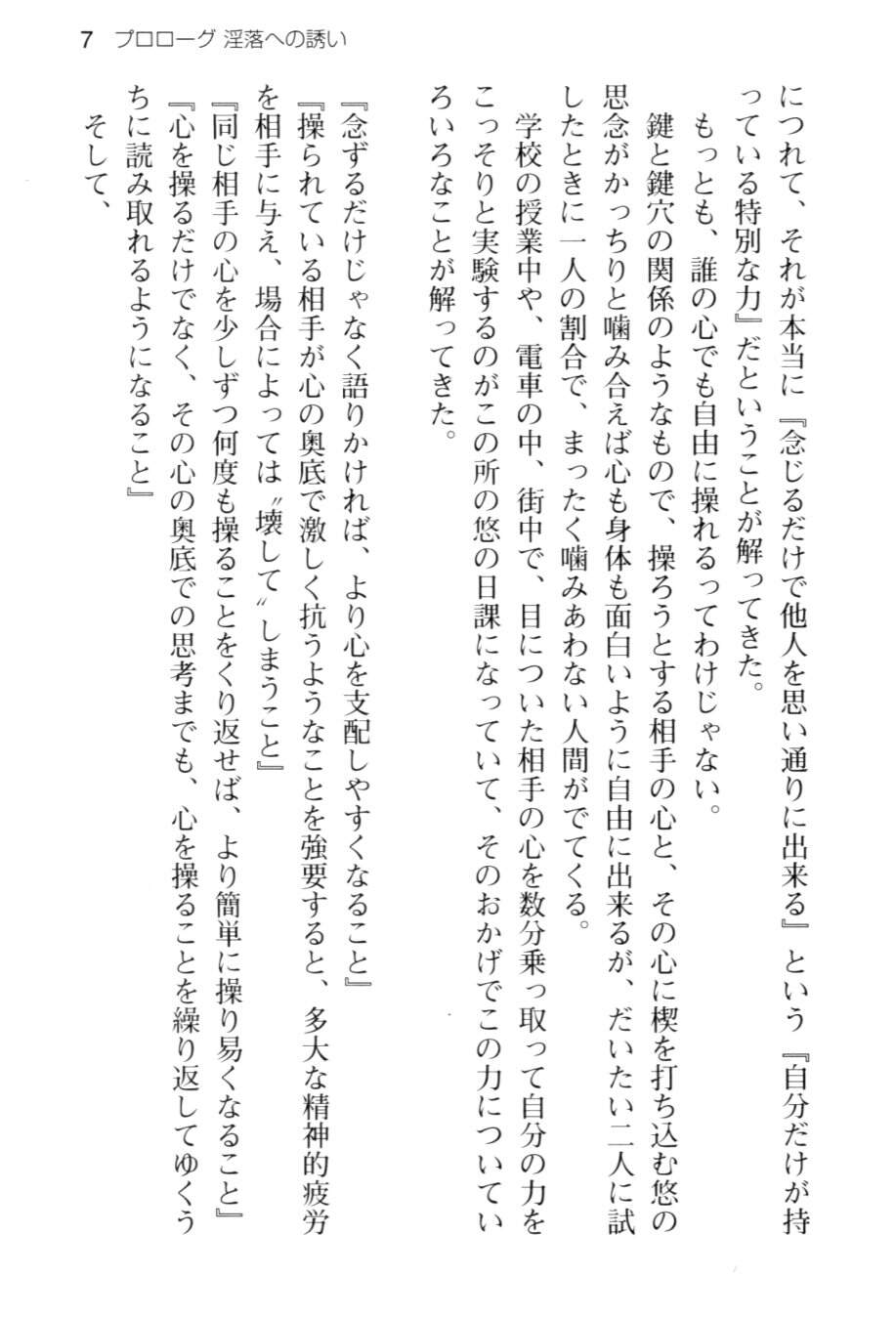 7　プロローグ 淫落への誘い

につれて、それが本当に『念じるだけで他人を思い通りに出来る』という『自分だけが持っている特別な力』だということが解ってきた。

もっとも、誰の心でも自由に操れるってわけじゃない。

鍵と鍵穴の関係のようなもので、操ろうとする相手の心と、その心に楔を打ち込む悠の思念がかっちりと噛み合えば心も身体も面白いように自由に出来るが、だいたい二人に試したときに一人の割合で、まったく噛みあわない人間がでてくる。

学校の授業中や、電車の中、街中で、目についた相手の心を数分乗っ取って自分の力をこっそりと実験するのがこの所の悠の日課になっていて、そのおかげでこの力についていろいろなことが解ってきた。

『念ずるだけじゃなく語りかければ、より心を支配しやすくなること』

『操られている相手が心の奥底で激しく抗うようなことを強要すると、多大な精神的疲労を相手に与え、場合によっては〝壊して〟しまうこと』

『同じ相手の心を少しずつ何度も操ることをくり返せば、より簡単に操り易くなること』

『心を操るだけでなく、その心の奥底での思考までも、心を操ることを繰り返してゆくうちに読み取れるようになること』

そして、